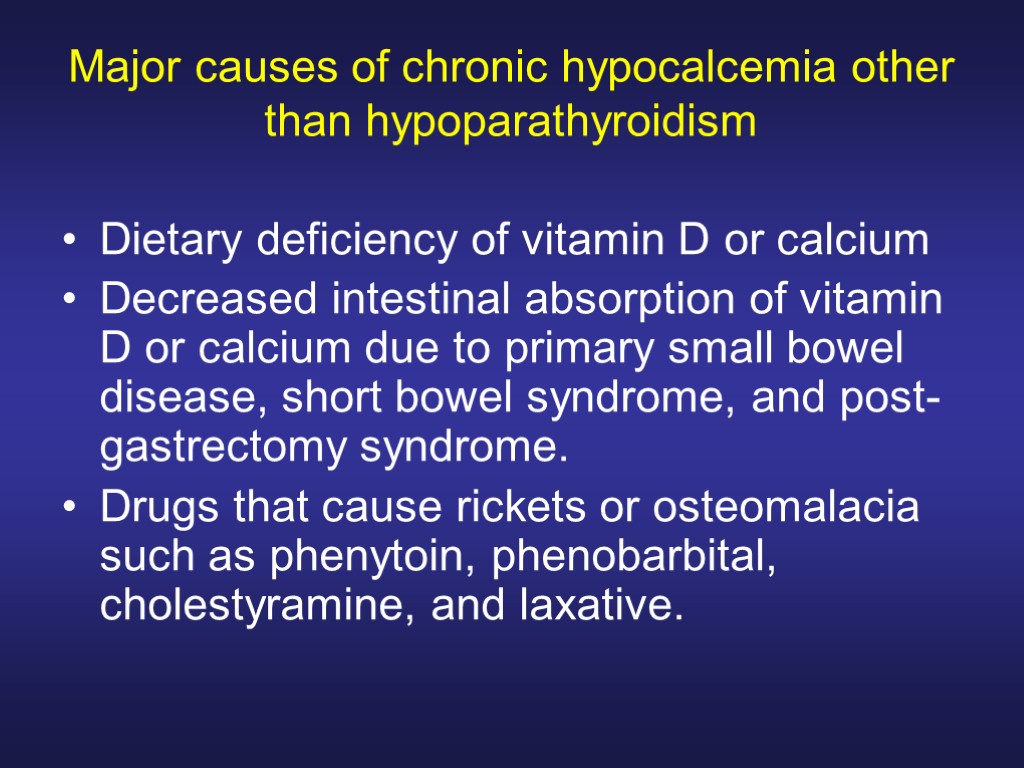 Major causes of chronic hypocalcemia other than hypoparathyroidism

• Dietary deficiency of vitamin D or calcium
• Decreased intestinal absorption of vitamin D or calcium due to primary small bowel disease, short bowel syndrome, and post-gastrectomy syndrome.
• Drugs that cause rickets or osteomalacia such as phenytoin, phenobarbital, cholestyramine, and laxative.